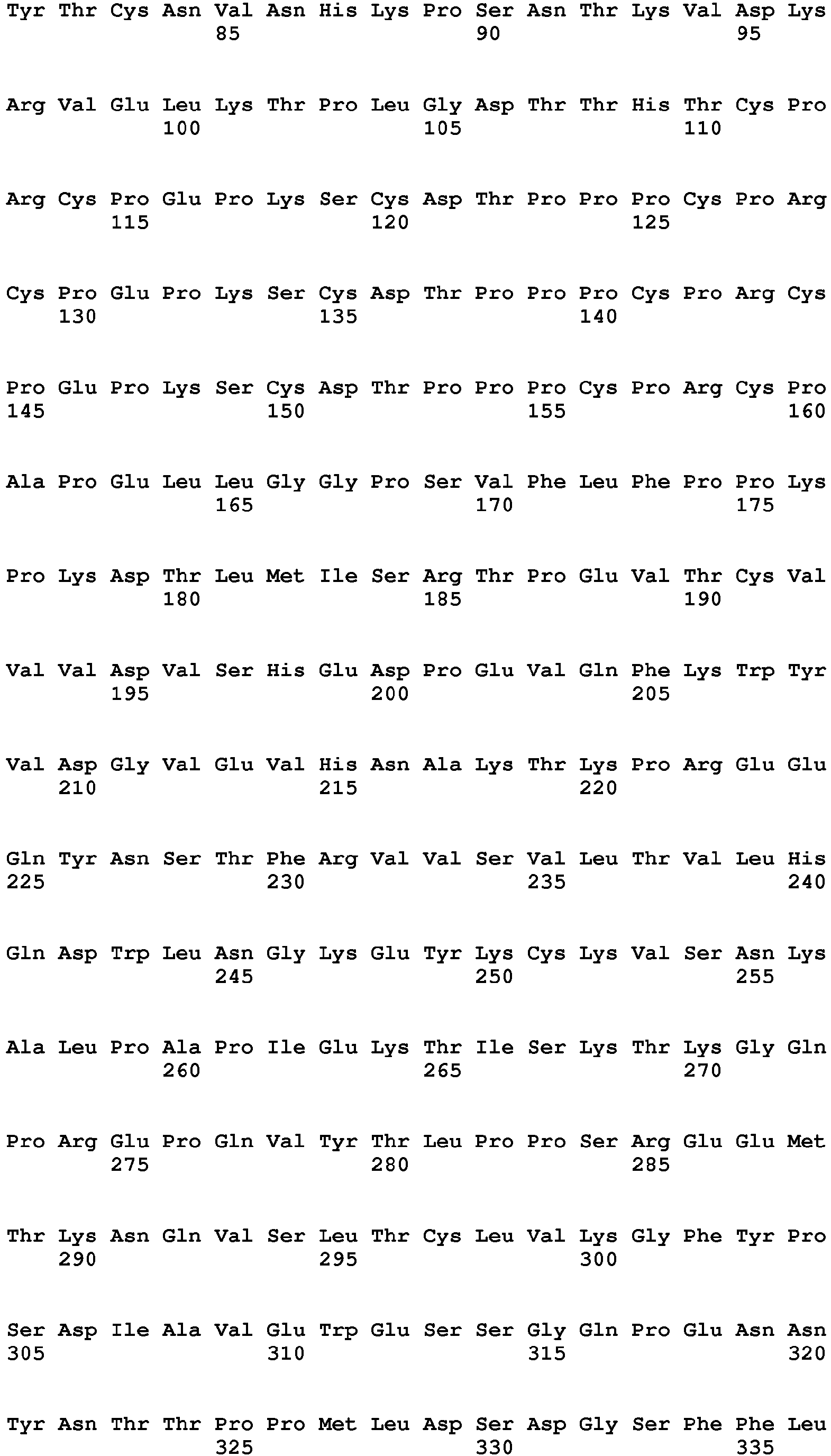 Tyr Thr Cys Asn Val Asn His Lys Pro Ser Asn Thr Lys Val Asp Lys
85 90 95

Arg Val Glu Leu Lys Thr Pro Leu Gly Asp Thr Thr His Thr Cys Pro
100 105 110

Arg Cys Pro Glu Pro Lys Ser Cys Asp Thr Pro Pro Pro Cys Pro Arg
115 120 125

Cys Pro Glu Pro Lys Ser Cys Asp Thr Pro Pro Pro Cys Pro Arg Cys
130 135 140

Pro Glu Pro Lys Ser Cys Asp Thr Pro Pro Pro Cys Pro Arg Cys Pro
145 150 155 160

Ala Pro Glu Leu Leu Gly Gly Pro Ser Val Phe Leu Phe Pro Pro Lys
165 170 175

Pro Lys Asp Thr Leu Met Ile Ser Arg Thr Pro Glu Val Thr Cys Val
180 185 190

Val Val Asp Val Ser His Glu Asp Pro Glu Val Gln Phe Lys Trp Tyr
195 200 205

Val Asp Gly Val Glu Val His Asn Ala Lys Thr Lys Pro Arg Glu Glu
210 215 220

Gln Tyr Asn Ser Thr Phe Arg Val Val Ser Val Leu Thr Val Leu His
225 230 235 240

Gln Asp Trp Leu Asn Gly Lys Glu Tyr Lys Cys Lys Val Ser Asn Lys
245 250 255

Ala Leu Pro Ala Pro Ile Glu Lys Thr Ile Ser Lys Thr Lys Gly Gln
260 265 270

Pro Arg Glu Pro Gln Val Tyr Thr Leu Pro Pro Ser Arg Glu Glu Met
275 280 285

Thr Lys Asn Gln Val Ser Leu Thr Cys Leu Val Lys Gly Phe Tyr Pro
290 295 300

Ser Asp Ile Ala Val Glu Trp Glu Ser Ser Gly Gln Pro Glu Asn Asn
305 310 315 320

Tyr Asn Thr Thr Pro Pro Met Leu Asp Ser Asp Gly Ser Phe Phe Leu
325 330 335